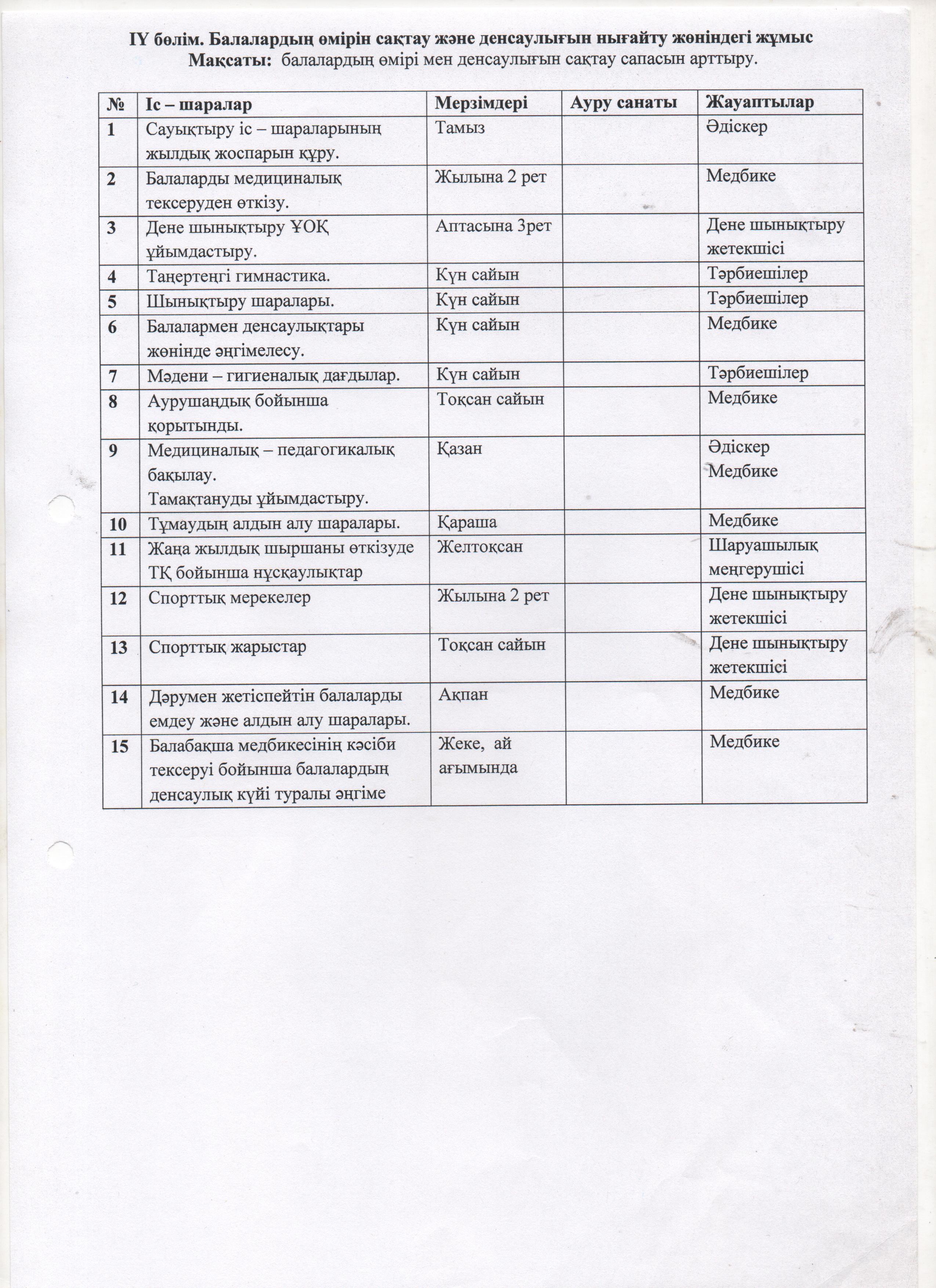 IY бөлім. Балалардың өмірін сақтау және денсаулығын нығайту жөніндегі жұмыс
Мақсаты: балалардың өмірі мен денсаулығын сақтау сапасын арттыру.

| № | Іс – шаралар | Мерзімдері | Ауру санаты | Жауаптылар |
|---|---|---|---|---|
| 1 | Сауықтыру іс – шараларының жылдық жоспарын құру. | Тамыз | | Әдіскер |
| 2 | Балаларды медициналық тексеруден өткізу. | Жылына 2 рет | | Медбике |
| 3 | Дене шынықтыру ҰОҚ ұйымдастыру. | Аптасына 3рет | | Дене шынықтыру жетекшісі |
| 4 | Таңертеңгі гимнастика. | Күн сайын | | Тәрбиешілер |
| 5 | Шынықтыру шаралары. | Күн сайын | | Тәрбиешілер |
| 6 | Балалармен денсаулықтары жөнінде әңгімелесу. | Күн сайын | | Медбике |
| 7 | Мәдени – гигиеналық дағдылар. | Күн сайын | | Тәрбиешілер |
| 8 | Аурушаңдық бойынша қорытынды. | Тоқсан сайын | | Медбике |
| 9 | Медициналық – педагогикалық бақылау. Тамақтануды ұйымдастыру. | Қазан | | Әдіскер Медбике |
| 10 | Тұмаудың алдын алу шаралары. | Қараша | | Медбике |
| 11 | Жаңа жылдық шыршаны өткізуде ТҚ бойынша нұсқаулықтар | Желтоқсан | | Шаруашылық меңгерушісі |
| 12 | Спорттық мерекелер | Жылына 2 рет | | Дене шынықтыру жетекшісі |
| 13 | Спорттық жарыстар | Тоқсан сайын | | Дене шынықтыру жетекшісі |
| 14 | Дәрумен жетіспейтін балаларды емдеу және алдын алу шаралары. | Ақпан | | Медбике |
| 15 | Балабақша медбикесінің кәсіби тексеруі бойынша балалардың денсаулық күйі туралы әңгіме | Жеке, ай ағымында | | Медбике |